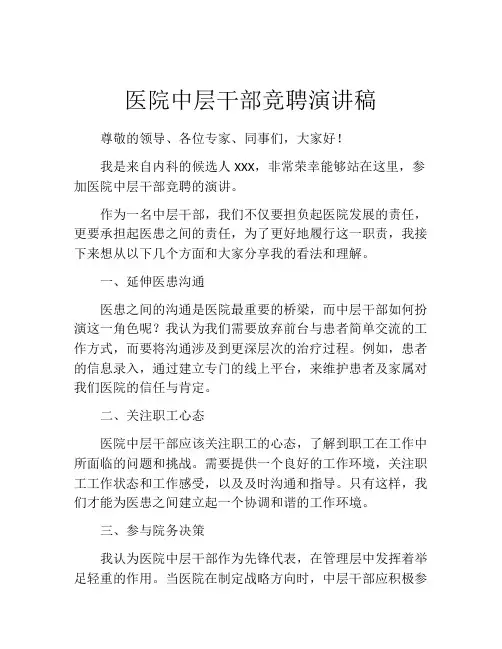 医院中层干部竞聘演讲稿

尊敬的领导、各位专家、同事们，大家好！

我是来自内科的候选人 xxx，非常荣幸能够站在这里，参加医院中层干部竞聘的演讲。

作为一名中层干部，我们不仅要担负起医院发展的责任，更要承担起医患之间的责任，为了更好地履行这一职责，我接下来想从以下几个方面和大家分享我的看法和理解。

一、延伸医患沟通

医患之间的沟通是医院最重要的桥梁，而中层干部如何扮演这一角色呢？我认为我们需要放弃前台与患者简单交流的工作方式，而要将沟通涉及到更深层次的治疗过程。例如，患者的信息录入，通过建立专门的线上平台，来维护患者及家属对我们医院的信任与肯定。

二、关注职工心态

医院中层干部应该关注职工的心态，了解到职工在工作中所面临的问题和挑战。需要提供一个良好的工作环境，关注职工工作状态和工作感受，以及及时沟通和指导。只有这样，我们才能为医患之间建立起一个协调和谐的工作环境。

三、参与院务决策

我认为医院中层干部作为先锋代表，在管理层中发挥着举足轻重的作用。当医院在制定战略方向时，中层干部应积极参